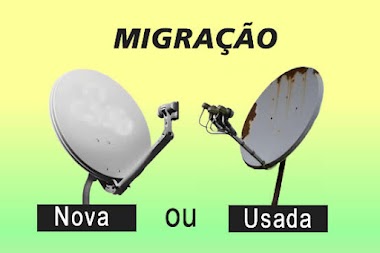 MIGRAÇÃO

Nova ou Usada